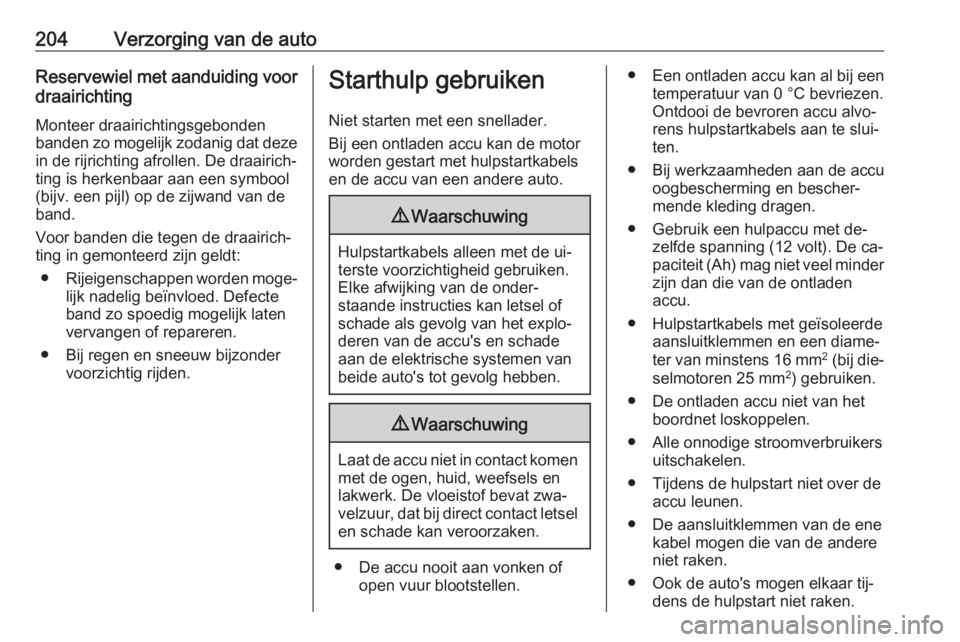 204 Verzorging van de auto

Reservewiel met aanduiding voor draairichting

Monteer draairichtingsgebonden banden zo mogelijk zodanig dat deze in de rijrichting afrollen. De draairichting is herkenbaar aan een symbool (bijv. een pijl) op de zijwand van de band.

Voor banden die tegen de draairichting in gemonteerd zijn geldt:

● Rijeigenschappen worden mogelijk nadelig beïnvloed. Defecte band zo spoedig mogelijk laten vervangen of repareren.

● Bij regen en sneeuw bijzonder voorzichtig rijden.

Starthulp gebruiken

Niet starten met een snellader.

Bij een ontladen accu kan de motor worden gestart met hulpstartkabels en de accu van een andere auto.

⚠ Waarschuwing

Hulpstartkabels alleen met de uiterste voorzichtigheid gebruiken. Elke afwijking van de onderstaande instructies kan letsel of schade als gevolg van het exploderen van de accu's en schade aan de elektrische systemen van beide auto's tot gevolg hebben.

⚠ Waarschuwing

Laat de accu niet in contact komen met de ogen, huid, weefsels en lakwerk. De vloeistof bevat zwavelzuur, dat bij direct contact letsel en schade kan veroorzaken.

● De accu nooit aan vonken of open vuur blootstellen.

● Een ontladen accu kan al bij een temperatuur van 0 °C bevriezen. Ontdooi de bevroren accu alvorens hulpstartkabels aan te sluiten.

● Bij werkzaamheden aan de accu oogbescherming en beschermende kleding dragen.

● Gebruik een hulpaccu met dezelfde spanning (12 volt). De capaciteit (Ah) mag niet veel minder zijn dan die van de ontladen accu.

● Hulpstartkabels met geïsoleerde aansluitklemmen en een diameter van minstens 16 mm$^2$ (bij dieselmotoren 25 mm$^2$) gebruiken.

● De ontladen accu niet van het boordnet loskoppelen.

● Alle onnodige stroomverbruikers uitschakelen.

● Tijdens de hulpstart niet over de accu leunen.

● De aansluitklemmen van de ene kabel mogen die van de andere niet raken.

● Ook de auto's mogen elkaar tijdens de hulpstart niet raken.

carmanualsonline.info